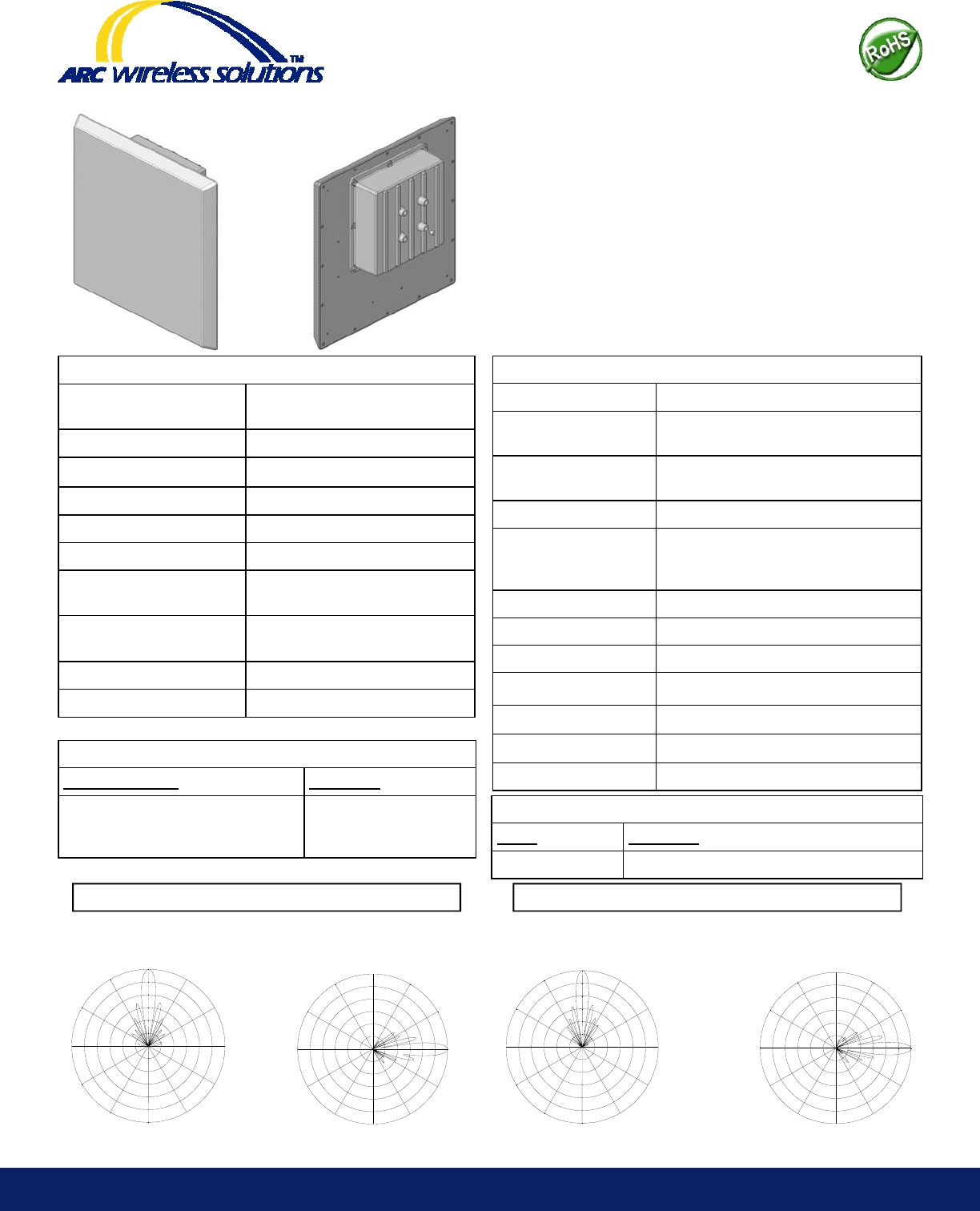 ARC wireless solutions™

RoHS